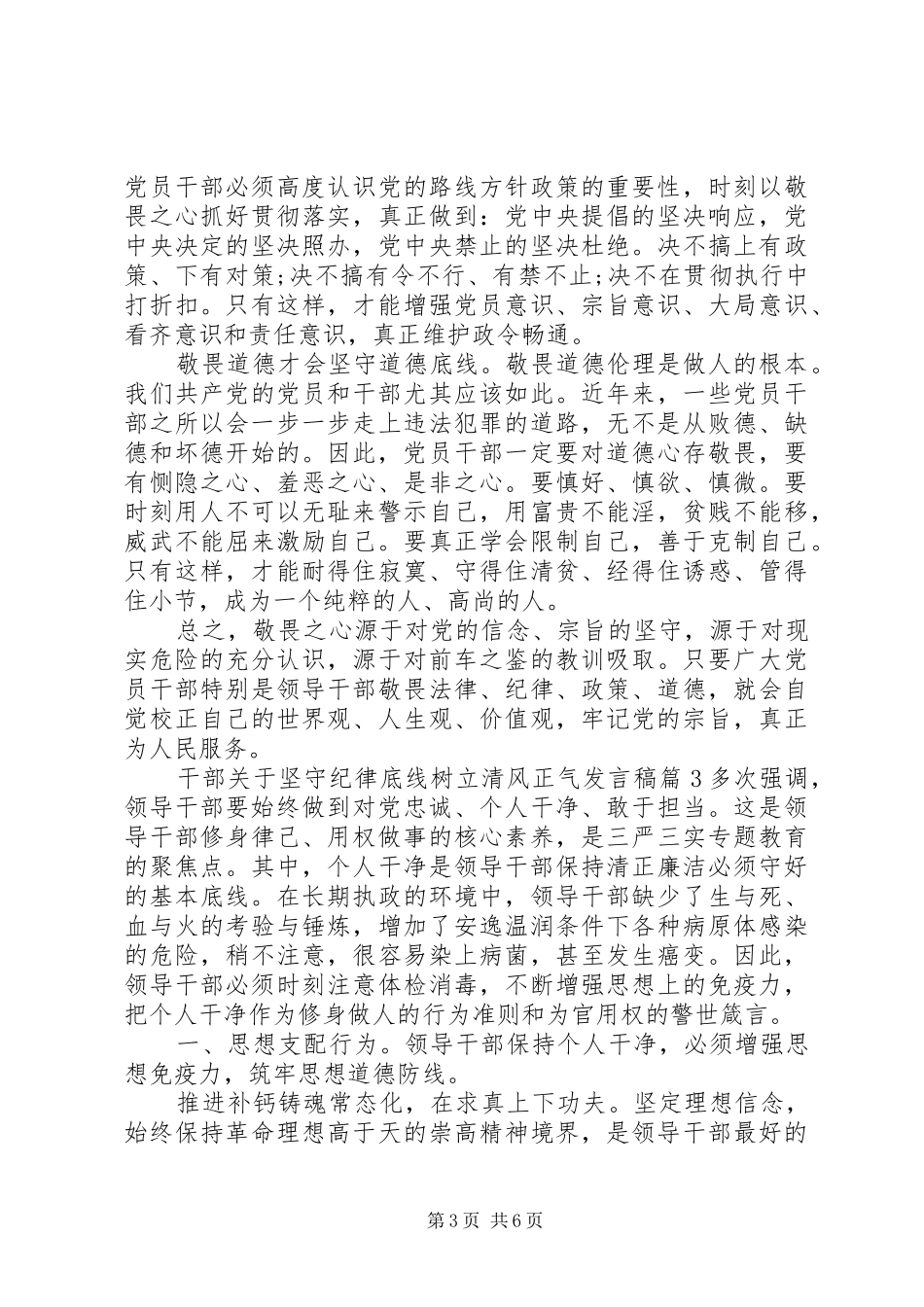 党员干部必须高度认识党的路线方针政策的重要性，时刻以敬畏之心抓好贯彻落实，真正做到：党中央提倡的坚决响应，党中央决定的坚决照办，党中央禁止的坚决杜绝。决不搞上有政策、下有对策;决不搞有令不行、有禁不止;决不在贯彻执行中打折扣。只有这样，才能增强党员意识、宗旨意识、大局意识、看齐意识和责任意识，真正维护政令畅通。

敬畏道德才会坚守道德底线。敬畏道德伦理是做人的根本。我们共产党的党员和干部尤其应该如此。近年来，一些党员干部之所以会一步一步走上违法犯罪的道路，无不是从败德、缺德和坏德开始的。因此，党员干部一定要对道德心存敬畏，要有恻隐之心、羞恶之心、是非之心。要慎好、慎欲、慎微。要时刻用人不可以无耻来警示自己，用富贵不能淫，贫贱不能移，威武不能屈来激励自己。要真正学会限制自己，善于克制自己。只有这样，才能耐得住寂寞、守得住清贫、经得住诱惑、管得住小节，成为一个纯粹的人、高尚的人。

总之，敬畏之心源于对党的信念、宗旨的坚守，源于对现实危险的充分认识，源于对前车之鉴的教训吸取。只要广大党员干部特别是领导干部敬畏法律、纪律、政策、道德，就会自觉校正自己的世界观、人生观、价值观，牢记党的宗旨，真正为人民服务。

干部关于坚守纪律底线树立清风正气发言稿篇 3 多次强调，领导干部要始终做到对党忠诚、个人干净、敢于担当。这是领导干部修身律己、用权做事的核心素养，是三严三实专题教育的聚焦点。其中，个人干净是领导干部保持清正廉洁必须守好的基本底线。在长期执政的环境中，领导干部缺少了生与死、血与火的考验与锤炼，增加了安逸温润条件下各种病原体感染的危险，稍不注意，很容易染上病菌，甚至发生癌变。因此，领导干部必须时刻注意体检消毒，不断增强思想上的免疫力，把个人干净作为修身做人的行为准则和为官用权的警世箴言。

一、思想支配行为。领导干部保持个人干净，必须增强思想免疫力，筑牢思想道德防线。

推进补钙铸魂常态化，在求真上下功夫。坚定理想信念，始终保持革命理想高于天的崇高精神境界，是领导干部最好的

第 3 页 共 6 页